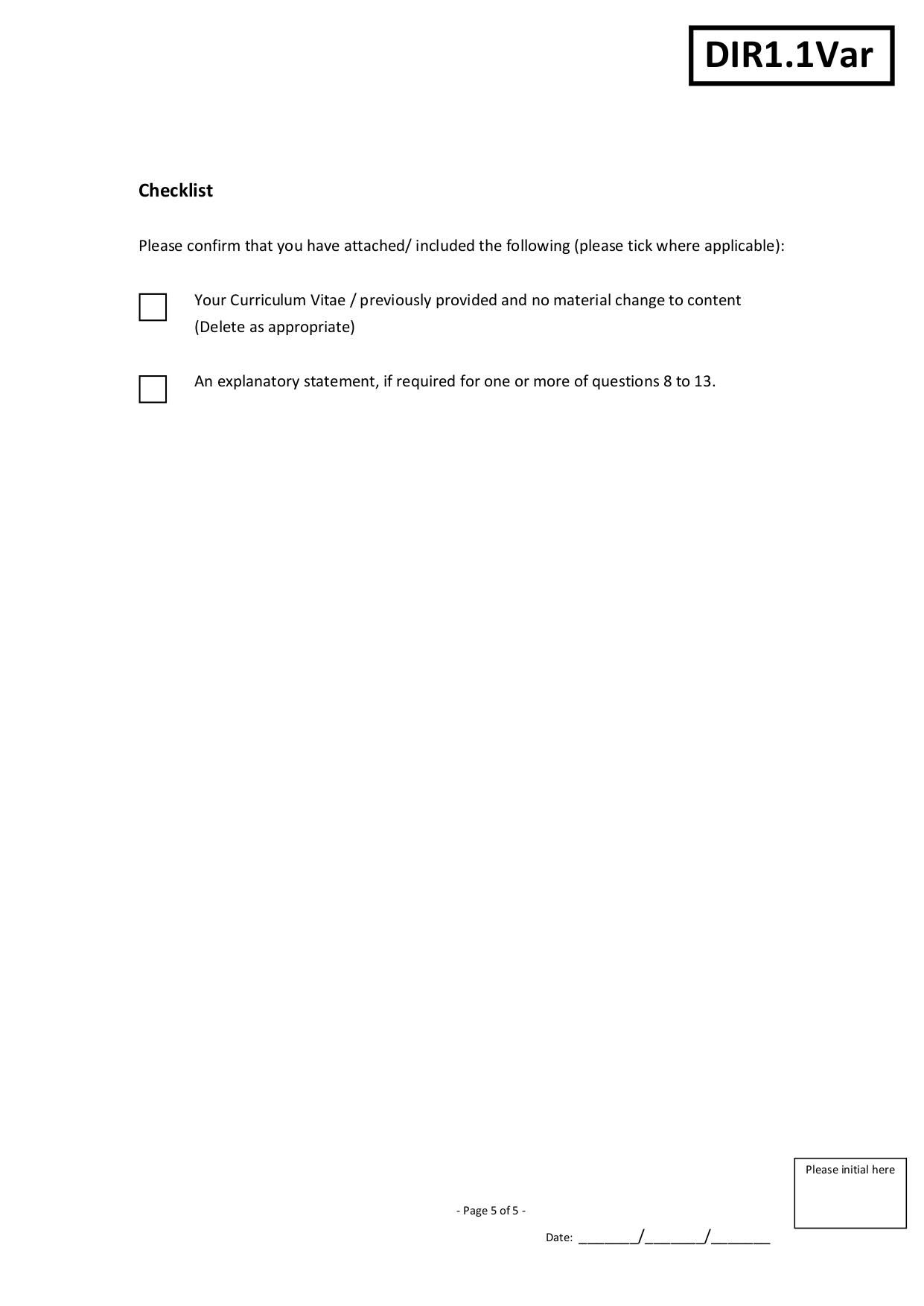 DIR1.1Var

Checklist

Please confirm that you have attached/ included the following (please tick where applicable):

Your Curriculum Vitae / previously provided and no material change to content (Delete as appropriate)

An explanatory statement, if required for one or more of questions 8 to 13.

Please initial here

- Page 5 of 5 -

Date: ________/________/________